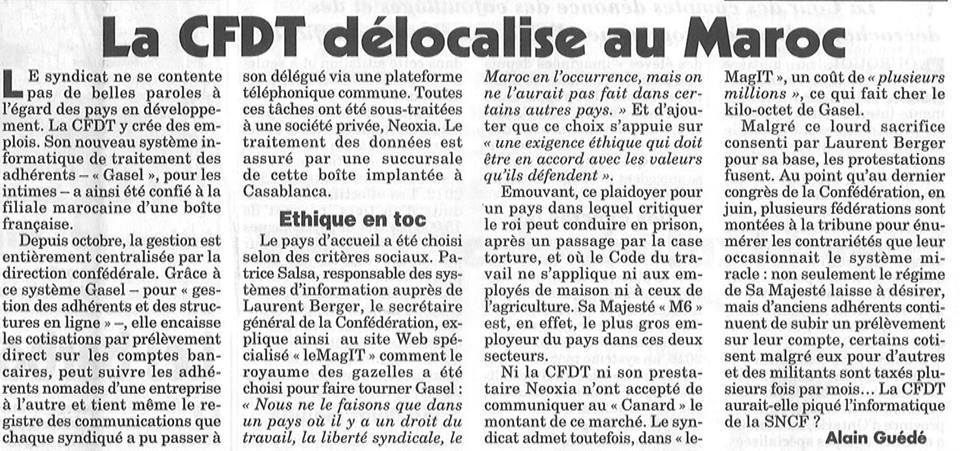 La CFDT délocalise au Maroc

LE syndicat ne se contente pas de belles paroles à l'égard des pays en développement. La CFDT y crée des emplois. Son nouveau système informatique de traitement des adhérents – « Gasel », pour les intimes – a ainsi été confié à la filiale marocaine d'une boîte française.

Depuis octobre, la gestion est entièrement centralisée par la direction confédérale. Grâce à ce système Gasel – pour « gestion des adhérents et des structures en ligne » –, elle encaisse les cotisations par prélèvement direct sur les comptes bancaires, peut suivre les adhérents nomades d'une entreprise à l'autre et tient même le registre des communications que chaque syndiqué a pu passer à son délégué via une plateforme téléphonique commune. Toutes ces tâches ont été sous-traitées à une société privée, Neoxia. Le traitement des données est assuré par une succursale de cette boîte implantée à Casablanca.

Ethique en toc

Le pays d'accueil a été choisi selon des critères sociaux. Patrice Salsa, responsable des systèmes d'information auprès de Laurent Berger, le secrétaire général de la Confédération, explique ainsi au site Web spécialisé « leMagIT » comment le royaume des gazelles a été choisi pour faire tourner Gasel : « Nous ne le faisons que dans un pays où il y a un droit du travail, la liberté syndicale, le Maroc en l'occurrence, mais on ne l'aurait pas fait dans certains autres pays. » Et d'ajouter que ce choix s'appuie sur « une exigence éthique qui doit être en accord avec les valeurs qu'ils défendent ».

Emouvant, ce plaidoyer pour un pays dans lequel critiquer le roi peut conduire en prison, après un passage par la case torture, et où le Code du travail ne s'applique ni aux employés de maison ni à ceux de l'agriculture. Sa Majesté « M6 » est, en effet, le plus gros employeur du pays dans ces deux secteurs.

Ni la CFDT ni son prestataire Neoxia n'ont accepté de communiquer au « Canard » le montant de ce marché. Le syndicat admet toutefois, dans « leMagIT », un coût de « plusieurs millions », ce qui fait cher le kilo-octet de Gasel.

Malgré ce lourd sacrifice consenti par Laurent Berger pour sa base, les protestations fusent. Au point qu'au dernier congrès de la Confédération, en juin, plusieurs fédérations sont montées à la tribune pour énumérer les contrariétés que leur occasionnait le système miracle : non seulement le régime de Sa Majesté laisse à désirer, mais d'anciens adhérents continuent de subir un prélèvement sur leur compte, certains cotisent malgré eux pour d'autres et des militants sont taxés plusieurs fois par mois… La CFDT aurait-elle piqué l'informatique de la SNCF ?

Alain Guédé